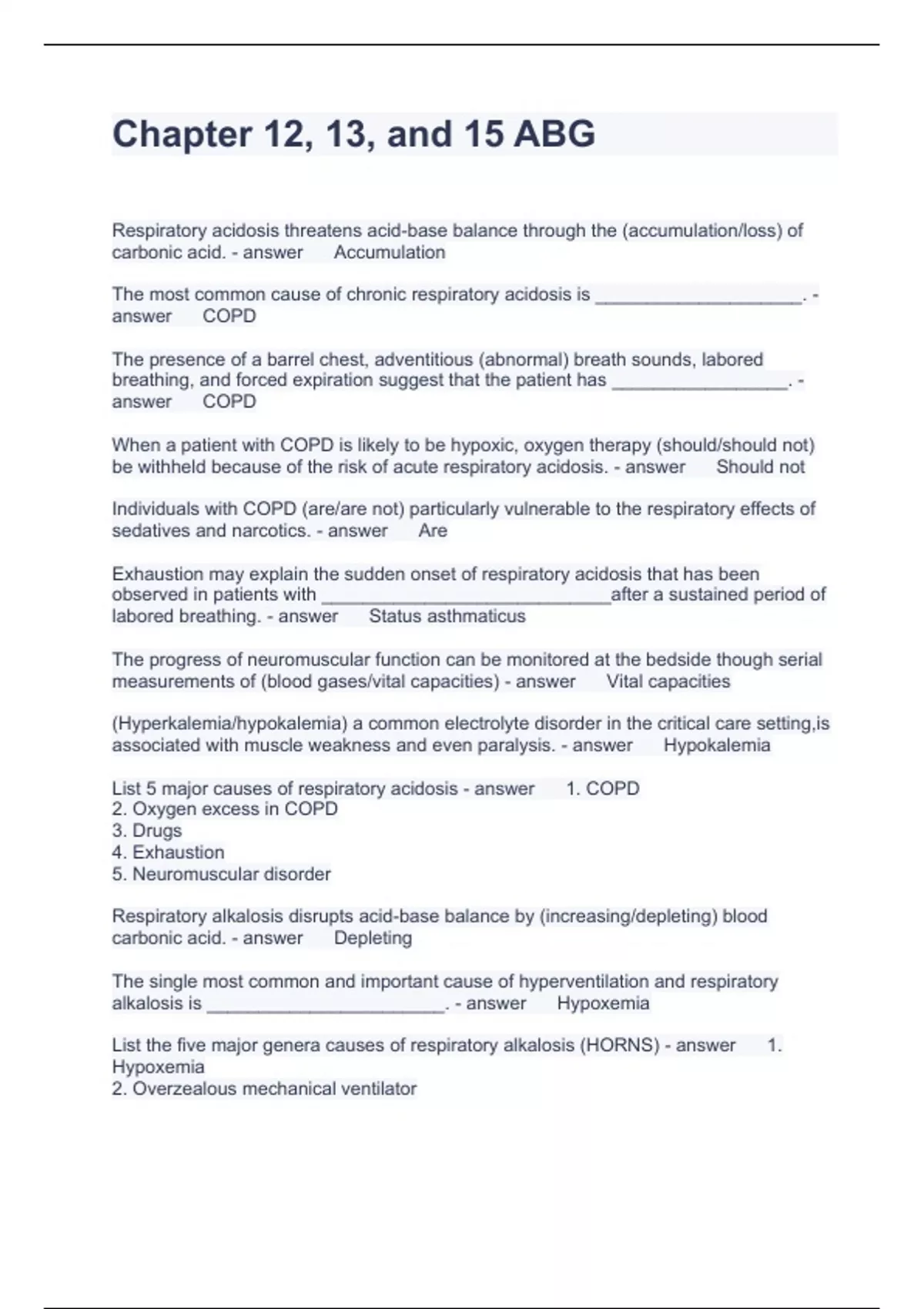 Chapter 12, 13, and 15 ABG

Respiratory acidosis threatens acid-base balance through the (accumulation/loss) of carbonic acid. - answer Accumulation

The most common cause of chronic respiratory acidosis is ____________________. - answer COPD

The presence of a barrel chest, adventitious (abnormal) breath sounds, labored breathing, and forced expiration suggest that the patient has _________________. - answer COPD

When a patient with COPD is likely to be hypoxic, oxygen therapy (should/should not) be withheld because of the risk of acute respiratory acidosis. - answer Should not

Individuals with COPD (are/are not) particularly vulnerable to the respiratory effects of sedatives and narcotics. - answer Are

Exhaustion may explain the sudden onset of respiratory acidosis that has been observed in patients with ____________________________after a sustained period of labored breathing. - answer Status asthmaticus

The progress of neuromuscular function can be monitored at the bedside though serial measurements of (blood gases/vital capacities) - answer Vital capacities

(Hyperkalemia/hypokalemia) a common electrolyte disorder in the critical care setting,is associated with muscle weakness and even paralysis. - answer Hypokalemia

List 5 major causes of respiratory acidosis - answer 1. COPD
2. Oxygen excess in COPD
3. Drugs
4. Exhaustion
5. Neuromuscular disorder

Respiratory alkalosis disrupts acid-base balance by (increasing/depleting) blood carbonic acid. - answer Depleting

The single most common and important cause of hyperventilation and respiratory alkalosis is _______________________. - answer Hypoxemia

List the five major genera causes of respiratory alkalosis (HORNS) - answer 1. Hypoxemia
2. Overzealous mechanical ventilator